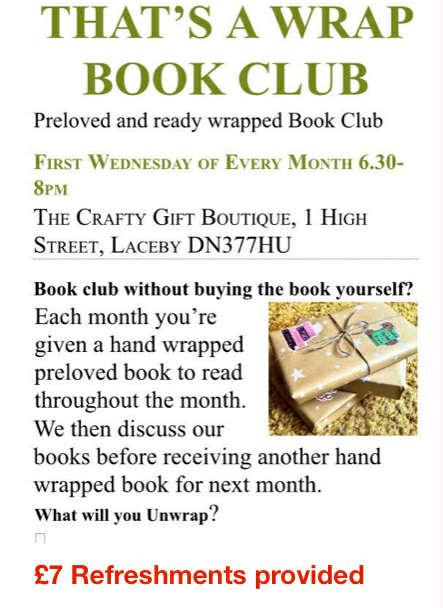 THAT'S A WRAP BOOK CLUB

Preloved and ready wrapped Book Club

FIRST WEDNESDAY OF EVERY MONTH 6.30-8PM

THE CRAFTY GIFT BOUTIQUE, 1 HIGH STREET, LACEBY DN377HU

Book club without buying the book yourself?

Each month you're given a hand wrapped preloved book to read throughout the month. We then discuss our books before receiving another hand wrapped book for next month.

What will you Unwrap?

☐

£7 Refreshments provided